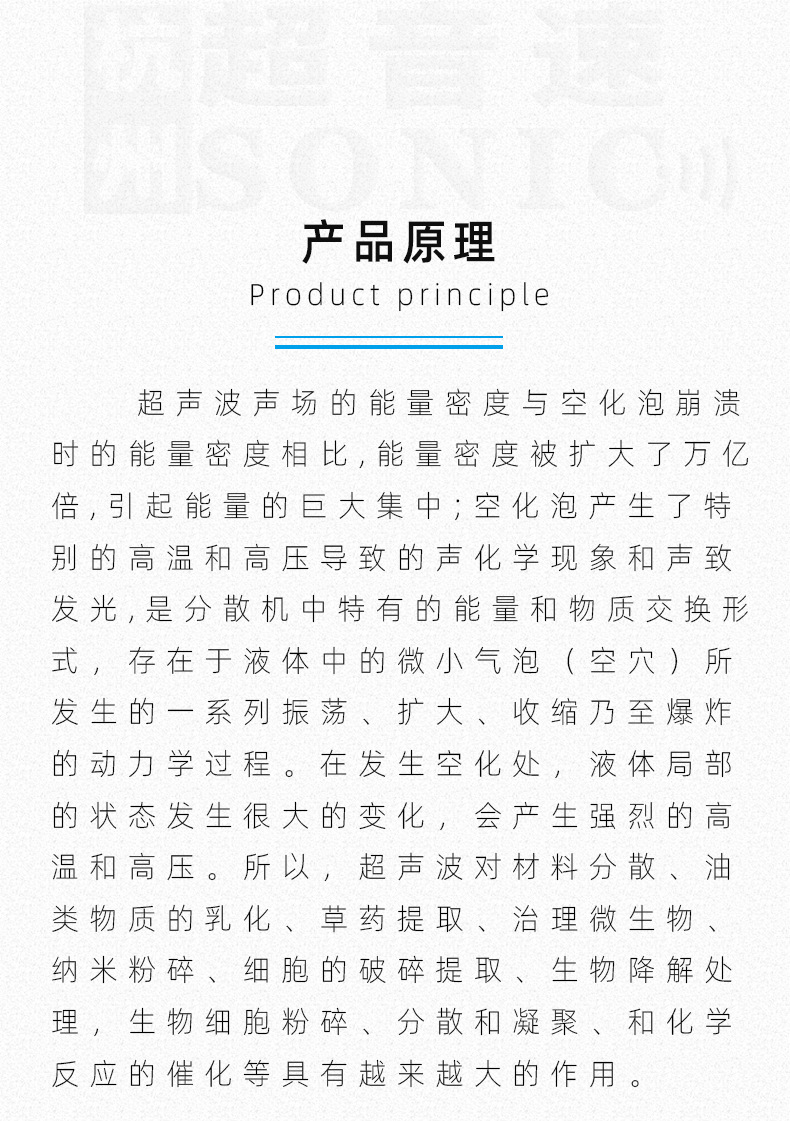 超音速 SONIC

产品原理

Product principle

超声波声场的能量密度与空化泡崩溃时的能量密度相比,能量密度被扩大了万亿倍,引起能量的巨大集中;空化泡产生了特别的高温和高压导致的声化学现象和声致发光,是分散机中特有的能量和物质交换形式，存在于液体中的微小气泡（空穴）所发生的一系列振荡、扩大、收缩乃至爆炸的动力学过程。在发生空化处，液体局部的状态发生很大的变化，会产生强烈的高温和高压。所以，超声波对材料分散、油类物质的乳化、草药提取、治理微生物、纳米粉碎、细胞的破碎提取、生物降解处理，生物细胞粉碎、分散和凝聚、和化学反应的催化等具有越来越大的作用。